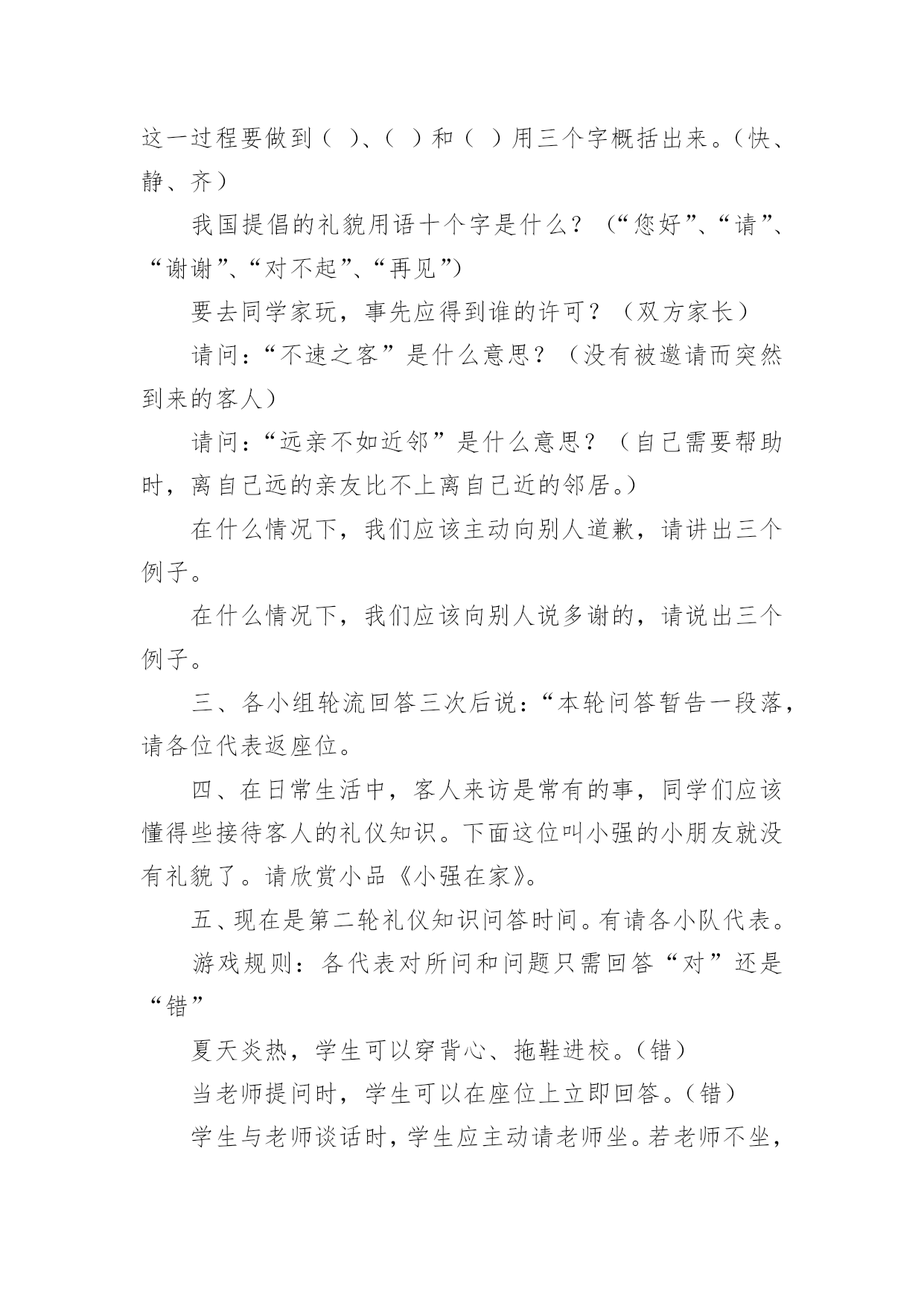 这一过程要做到（ ）、（ ）和（ ）用三个字概括出来。（快、静、齐）

我国提倡的礼貌用语十个字是什么？（“您好”、“请”、“谢谢”、“对不起”、“再见”）

要去同学家玩，事先应得到谁的许可？（双方家长）

请问：“不速之客”是什么意思？（没有被邀请而突然到来的客人）

请问：“远亲不如近邻”是什么意思？（自己需要帮助时，离自己远的亲友比不上离自己近的邻居。）

在什么情况下，我们应该主动向别人道歉，请讲出三个例子。

在什么情况下，我们应该向别人说多谢的，请说出三个例子。

三、各小组轮流回答三次后说：“本轮问答暂告一段落，请各位代表返座位。

四、在日常生活中，客人来访是常有的事，同学们应该懂得些接待客人的礼仪知识。下面这位叫小强的小朋友就没有礼貌了。请欣赏小品《小强在家》。

五、现在是第二轮礼仪知识问答时间。有请各小队代表。

游戏规则：各代表对所问和问题只需回答“对”还是“错”

夏天炎热，学生可以穿背心、拖鞋进校。（错）

当老师提问时，学生可以在座位上立即回答。（错）

学生与老师谈话时，学生应主动请老师坐。若老师不坐，